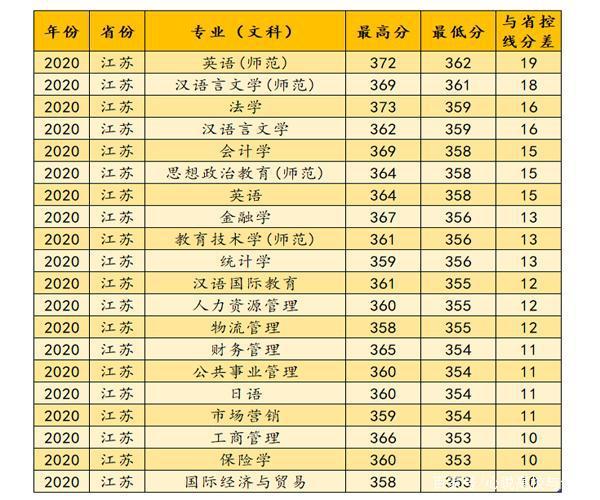 | 年份 | 省份 | 专业（文科） | 最高分 | 最低分 | 与省控线分差 |
|---|---|---|---|---|---|
| 2020 | 江苏 | 英语(师范) | 372 | 362 | 19 |
| 2020 | 江苏 | 汉语言文学(师范) | 369 | 361 | 18 |
| 2020 | 江苏 | 法学 | 373 | 359 | 16 |
| 2020 | 江苏 | 汉语言文学 | 362 | 359 | 16 |
| 2020 | 江苏 | 会计学 | 369 | 358 | 15 |
| 2020 | 江苏 | 思想政治教育(师范) | 364 | 358 | 15 |
| 2020 | 江苏 | 英语 | 364 | 358 | 15 |
| 2020 | 江苏 | 金融学 | 367 | 356 | 13 |
| 2020 | 江苏 | 教育技术学(师范) | 361 | 356 | 13 |
| 2020 | 江苏 | 统计学 | 359 | 356 | 13 |
| 2020 | 江苏 | 汉语国际教育 | 361 | 355 | 12 |
| 2020 | 江苏 | 人力资源管理 | 360 | 355 | 12 |
| 2020 | 江苏 | 物流管理 | 358 | 355 | 12 |
| 2020 | 江苏 | 财务管理 | 365 | 354 | 11 |
| 2020 | 江苏 | 公共事业管理 | 360 | 354 | 11 |
| 2020 | 江苏 | 日语 | 360 | 354 | 11 |
| 2020 | 江苏 | 市场营销 | 359 | 354 | 11 |
| 2020 | 江苏 | 工商管理 | 366 | 353 | 10 |
| 2020 | 江苏 | 保险学 | 360 | 353 | 10 |
| 2020 | 江苏 | 国际经济与贸易 | 358 | 353 | 10 |